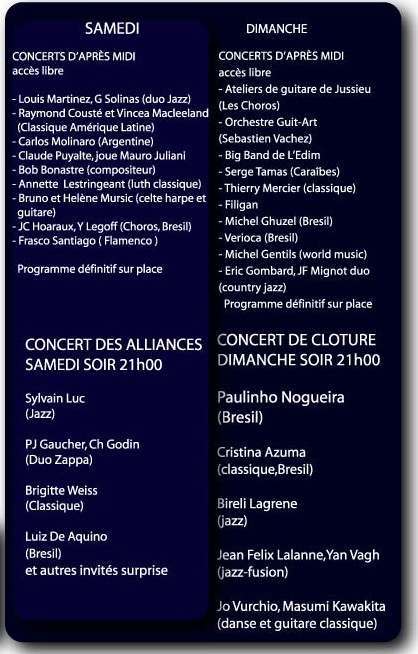 SAMEDI

CONCERTS D'APRÈS MIDI
accès libre

- Louis Martinez, G Solinas (duo Jazz)
- Raymond Cousté et Vincea Macleeland (Classique Amérique Latine)
- Carlos Molinaro (Argentine)
- Claude Puyalte, joue Mauro Juliani
- Bob Bonastre (compositeur)
- Annette Lestringeant (luth classique)
- Bruno et Helène Mursic (celte harpe et guitare)
- JC Hoaraux, Y Legoff (Choros, Bresil)
- Frasco Santiago ( Flamenco )

Programme définitif sur place

CONCERT DES ALLIANCES
SAMEDI SOIR 21h00

Sylvain Luc
(Jazz)

PJ Gaucher, Ch Godin
(Duo Zappa)

Brigitte Weiss
(Classique)

Luiz De Aquino
(Bresil)
et autres invités surprise

DIMANCHE

CONCERTS D'APRÈS MIDI
accès libre
- Ateliers de guitare de Jussieu (Les Choros)
- Orchestre Guit-Art (Sebastien Vachez)
- Big Band de L'Edim
- Serge Tamas (Caraïbes)
- Thierry Mercier (classique)
- Filigan
- Michel Ghuzel (Bresil)
- Verioca (Bresil)
- Michel Gentils (world music)
- Eric Gombard, JF Mignot duo (country jazz)
Programme définitif sur place

CONCERT DE CLOTURE
DIMANCHE SOIR 21h00

Paulinho Nogueira
(Bresil)

Cristina Azuma
(classique,Bresil)

Bireli Lagrene
(jazz)

Jean Felix Lalanne,Yan Vagh
(jazz-fusion)

Jo Vurchio, Masumi Kawakita
(danse et guitare classique)